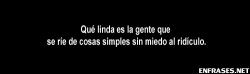 Qué linda es la gente que
se ríe de cosas simples sin miedo al ridículo.

ENFRASES.NET